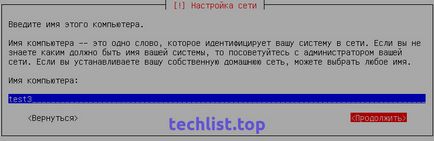 [!] Настройка сети

Введите имя этого компьютера.

Имя компьютера -- это одно слово, которое идентифицирует вашу систему в сети. Если вы не знаете каким должно быть имя вашей системы, то посоветуйтесь с администратором вашей сети. Если вы устанавливаете вашу собственную домашнюю сеть, можете выбрать любое имя.

Имя компьютера:

test3

<Вернуться>

techlist.top

<Продолжить>